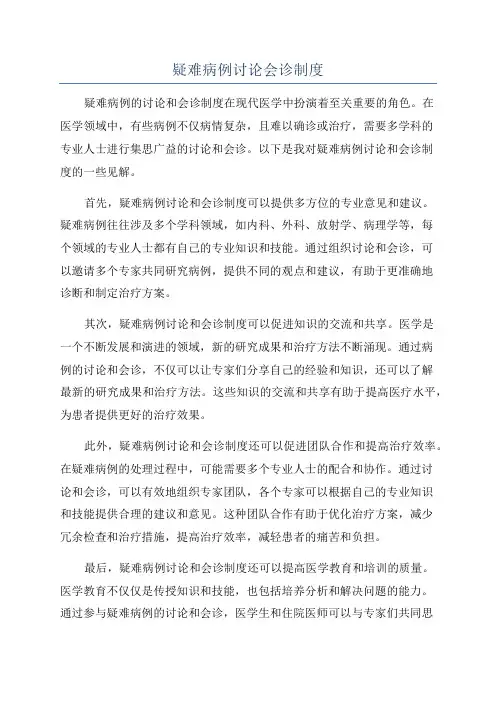 疑难病例讨论会诊制度

疑难病例的讨论和会诊制度在现代医学中扮演着至关重要的角色。在医学领域中，有些病例不仅病情复杂，且难以确诊或治疗，需要多学科的专业人士进行集思广益的讨论和会诊。以下是我对疑难病例讨论和会诊制度的一些见解。

首先，疑难病例讨论和会诊制度可以提供多方位的专业意见和建议。疑难病例往往涉及多个学科领域，如内科、外科、放射学、病理学等，每个领域的专业人士都有自己的专业知识和技能。通过组织讨论和会诊，可以邀请多个专家共同研究病例，提供不同的观点和建议，有助于更准确地诊断和制定治疗方案。

其次，疑难病例讨论和会诊制度可以促进知识的交流和共享。医学是一个不断发展和演进的领域，新的研究成果和治疗方法不断涌现。通过病例的讨论和会诊，不仅可以让专家们分享自己的经验和知识，还可以了解最新的研究成果和治疗方法。这些知识的交流和共享有助于提高医疗水平，为患者提供更好的治疗效果。

此外，疑难病例讨论和会诊制度还可以促进团队合作和提高治疗效率。在疑难病例的处理过程中，可能需要多个专业人士的配合和协作。通过讨论和会诊，可以有效地组织专家团队，各个专家可以根据自己的专业知识和技能提供合理的建议和意见。这种团队合作有助于优化治疗方案，减少冗余检查和治疗措施，提高治疗效率，减轻患者的痛苦和负担。

最后，疑难病例讨论和会诊制度还可以提高医学教育和培训的质量。医学教育不仅仅是传授知识和技能，也包括培养分析和解决问题的能力。通过参与疑难病例的讨论和会诊，医学生和住院医师可以与专家们共同思